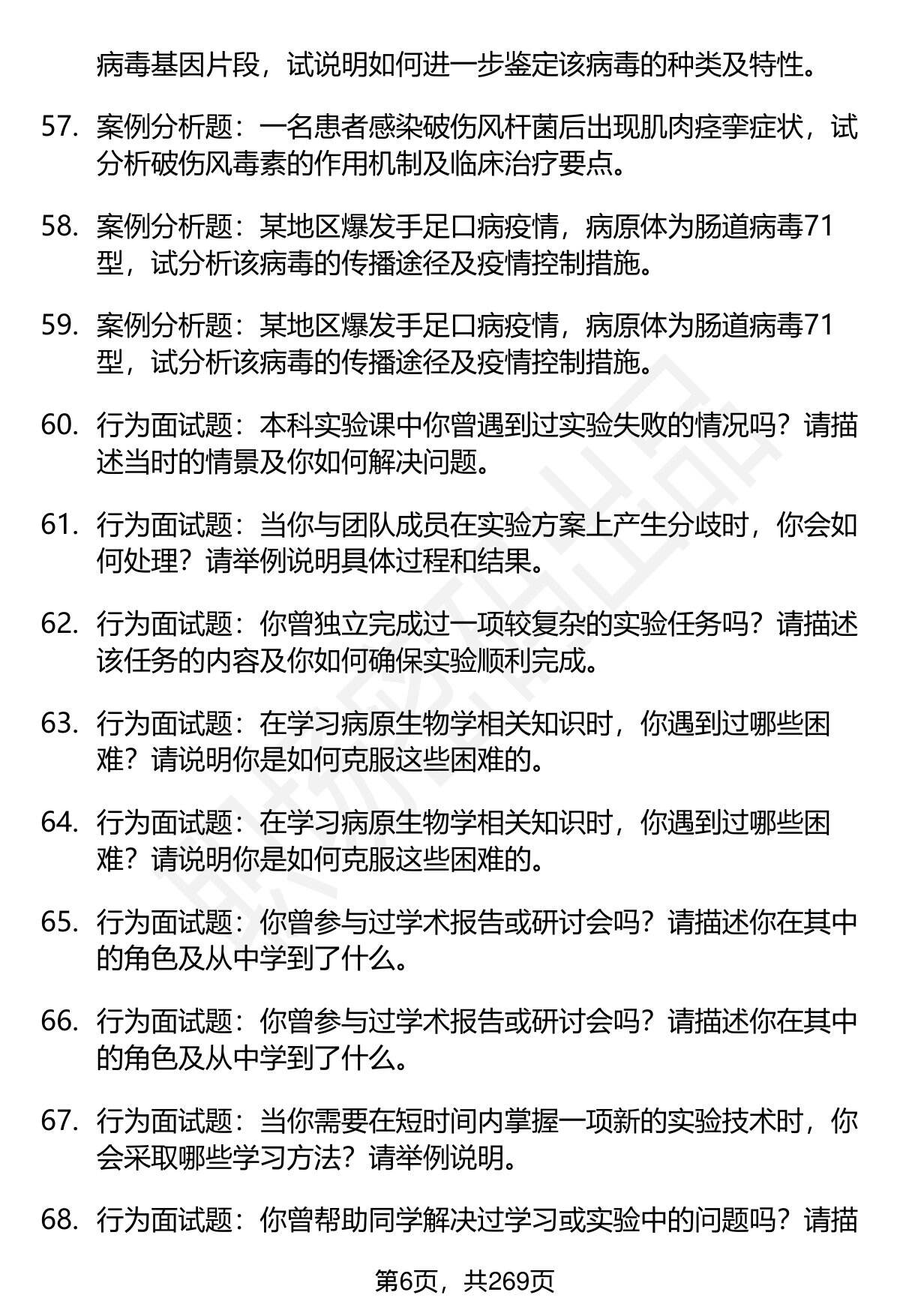 病毒基因片段，试说明如何进一步鉴定该病毒的种类及特性。

57. 案例分析题：一名患者感染破伤风杆菌后出现肌肉痉挛症状，试分析破伤风毒素的作用机制及临床治疗要点。

58. 案例分析题：某地区爆发手足口病疫情，病原体为肠道病毒71型，试分析该病毒的传播途径及疫情控制措施。

59. 案例分析题：某地区爆发手足口病疫情，病原体为肠道病毒71型，试分析该病毒的传播途径及疫情控制措施。

60. 行为面试题：本科实验课中你曾遇到过实验失败的情况吗？请描述当时的情景及你如何解决问题。

61. 行为面试题：当你与团队成员在实验方案上产生分歧时，你会如何处理？请举例说明具体过程和结果。

62. 行为面试题：你曾独立完成过一项较复杂的实验任务吗？请描述该任务的内容及你如何确保实验顺利完成。

63. 行为面试题：在学习病原生物学相关知识时，你遇到过哪些困难？请说明你是如何克服这些困难的。

64. 行为面试题：在学习病原生物学相关知识时，你遇到过哪些困难？请说明你是如何克服这些困难的。

65. 行为面试题：你曾参与过学术报告或研讨会吗？请描述你在其中的角色及从中学到了什么。

66. 行为面试题：你曾参与过学术报告或研讨会吗？请描述你在其中的角色及从中学到了什么。

67. 行为面试题：当你需要在短时间内掌握一项新的实验技术时，你会采取哪些学习方法？请举例说明。

68. 行为面试题：你曾帮助同学解决过学习或实验中的问题吗？请描

第6页，共269页